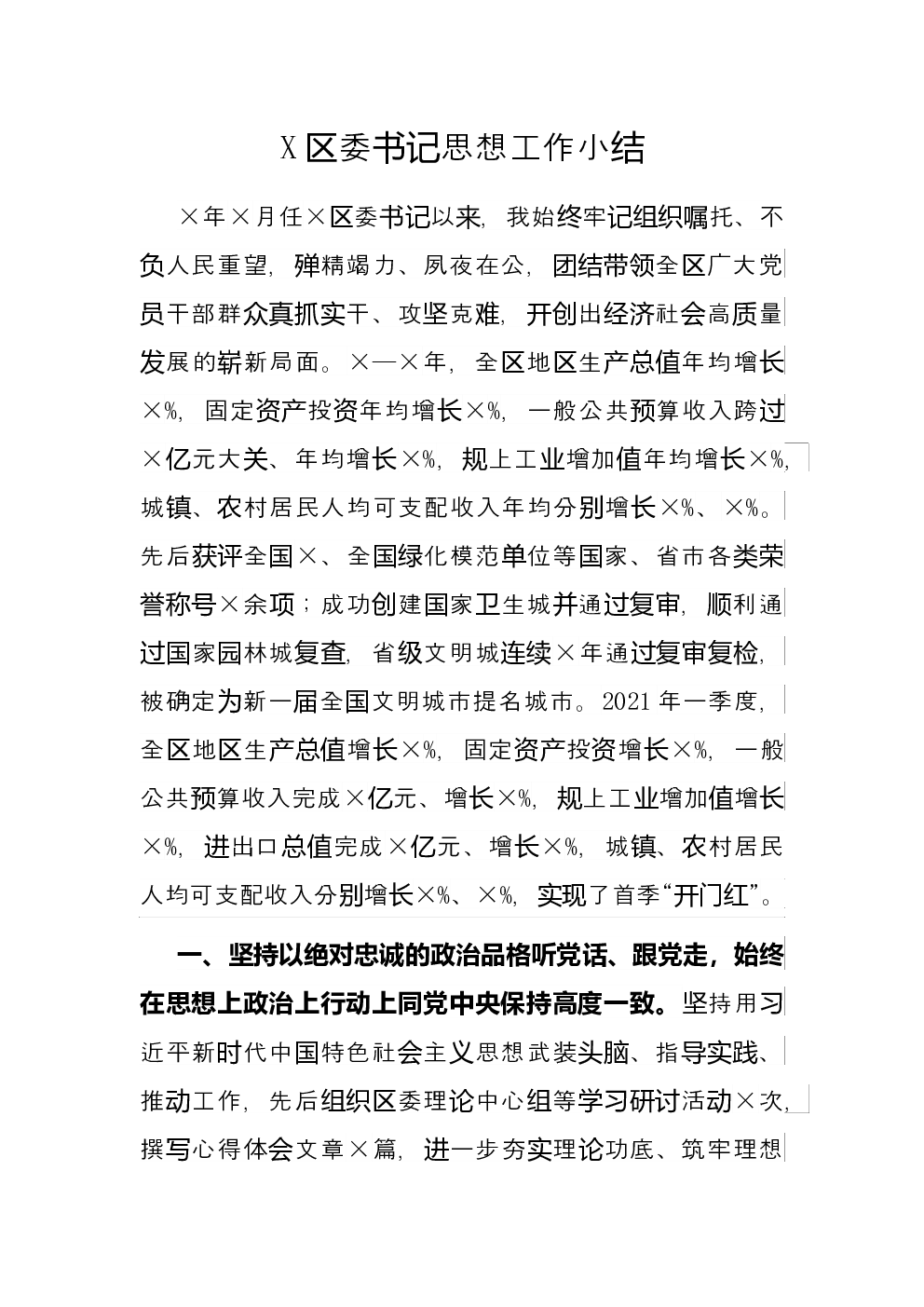 X区委书记思想工作小结

×年×月任×区委书记以来，我始终牢记组织嘱托、不负人民重望，殚精竭力、夙夜在公，团结带领全区广大党员干部群众真抓实干、攻坚克难，开创出经济社会高质量发展的崭新局面。×—×年，全区地区生产总值年均增长×%，固定资产投资年均增长×%，一般公共预算收入跨过×亿元大关、年均增长×%，规上工业增加值年均增长×%，城镇、农村居民人均可支配收入年均分别增长×%、×%。先后获评全国×、全国绿化模范单位等国家、省市各类荣誉称号×余项；成功创建国家卫生城并通过复审，顺利通过国家园林城复查，省级文明城连续×年通过复审复检，被确定为新一届全国文明城市提名城市。2021年一季度，全区地区生产总值增长×%，固定资产投资增长×%，一般公共预算收入完成×亿元、增长×%，规上工业增加值增长×%，进出口总值完成×亿元、增长×%，城镇、农村居民人均可支配收入分别增长×%、×%，实现了首季“开门红”。

一、坚持以绝对忠诚的政治品格听党话、跟党走，始终在思想上政治上行动上同党中央保持高度一致。坚持用习近平新时代中国特色社会主义思想武装头脑、指导实践、推动工作，先后组织区委理论中心组等学习研讨活动×次，撰写心得体会文章×篇，进一步夯实理论功底、筑牢理想